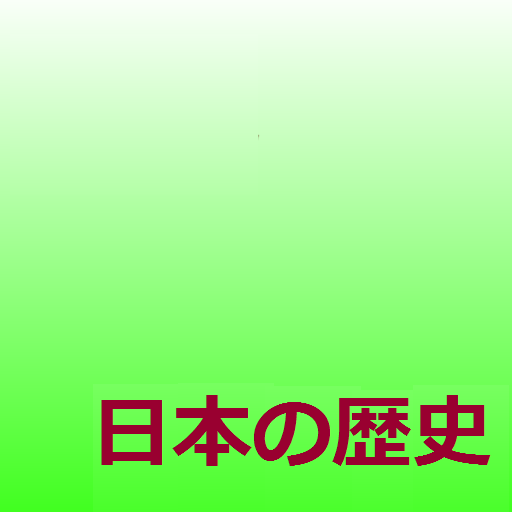 日本の歴史